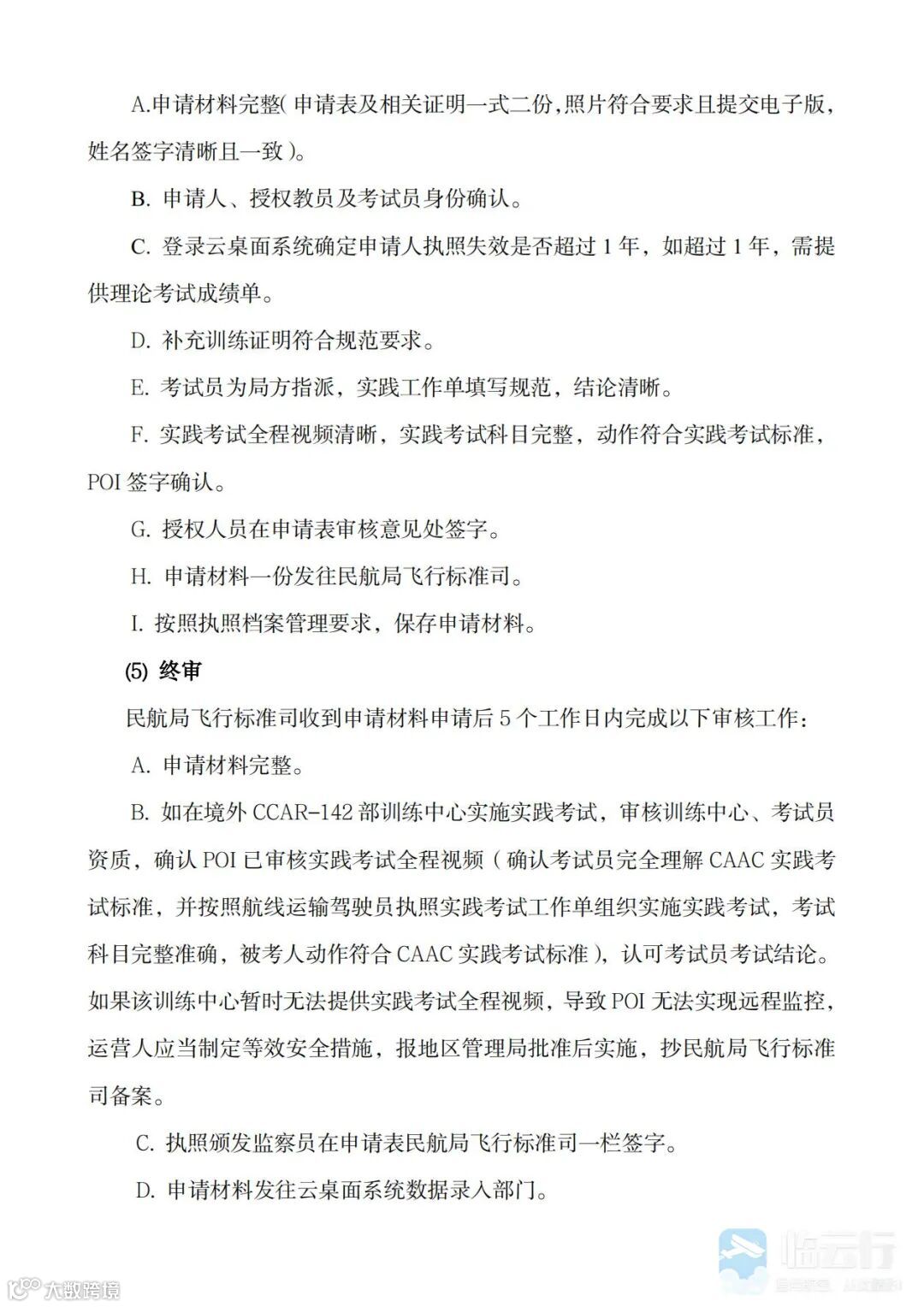 A.申请材料完整(申请表及相关证明一式二份,照片符合要求且提交电子版,姓名签字清晰且一致)。

B. 申请人、授权教员及考试员身份确认。

C. 登录云桌面系统确定申请人执照失效是否超过 1 年，如超过 1 年，需提供理论考试成绩单。

D. 补充训练证明符合规范要求。

E. 考试员为局方指派，实践工作单填写规范，结论清晰。

F. 实践考试全程视频清晰，实践考试科目完整，动作符合实践考试标准，POI 签字确认。

G. 授权人员在申请表审核意见处签字。

H. 申请材料一份发往民航局飞行标准司。

I. 按照执照档案管理要求，保存申请材料。

(5) 终审

民航局飞行标准司收到申请材料申请后 5 个工作日内完成以下审核工作：

A. 申请材料完整。

B. 如在境外 CCAR-142 部训练中心实施实践考试，审核训练中心、考试员资质，确认 POI 已审核实践考试全程视频（确认考试员完全理解 CAAC 实践考试标准，并按照航线运输驾驶员执照实践考试工作单组织实施实践考试，考试科目完整准确，被考人动作符合 CAAC 实践考试标准），认可考试员考试结论。如果该训练中心暂时无法提供实践考试全程视频，导致 POI 无法实现远程监控，运营人应当制定等效安全措施，报地区管理局批准后实施，抄民航局飞行标准司备案。

C. 执照颁发监察员在申请表民航局飞行标准司一栏签字。

D. 申请材料发往云桌面系统数据录入部门。

临云行

大数跨境